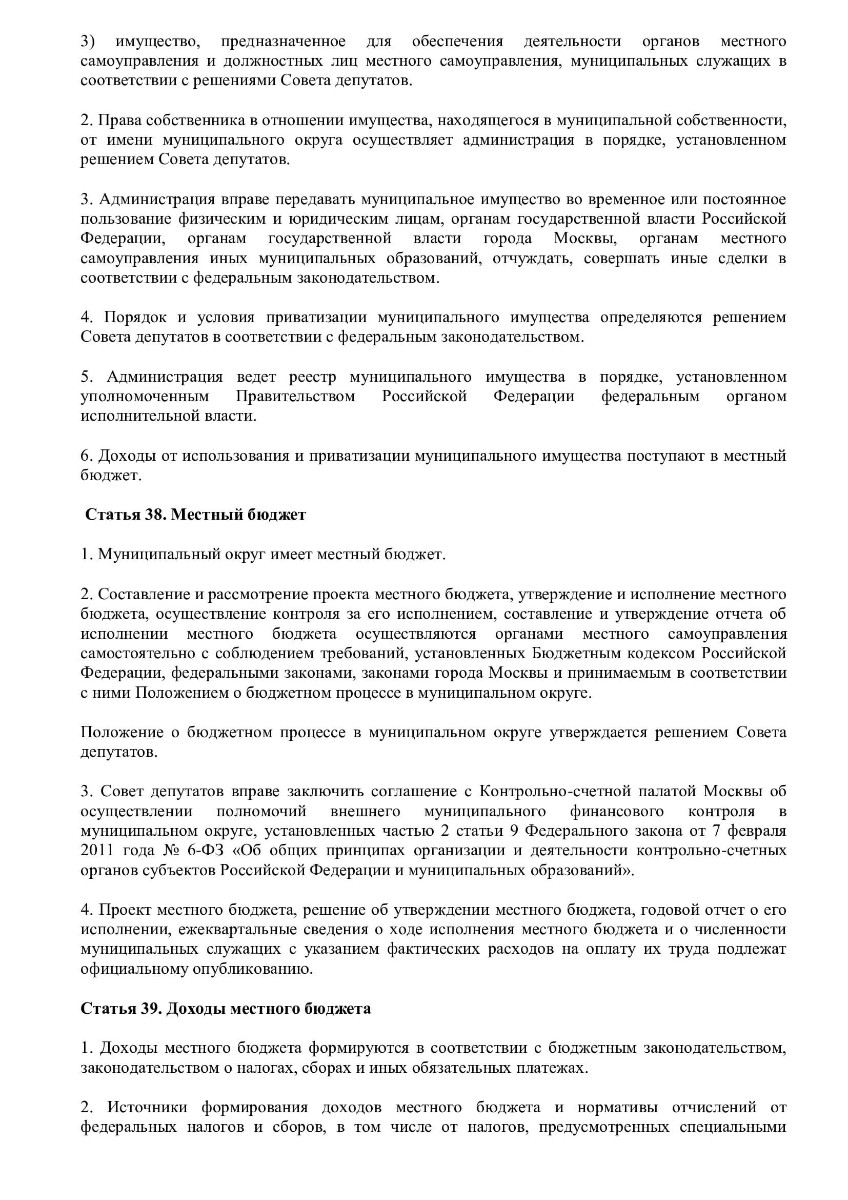 3) имущество, предназначенное для обеспечения деятельности органов местного самоуправления и должностных лиц местного самоуправления, муниципальных служащих в соответствии с решениями Совета депутатов.

2. Права собственника в отношении имущества, находящегося в муниципальной собственности, от имени муниципального округа осуществляет администрация в порядке, установленном решением Совета депутатов.

3. Администрация вправе передавать муниципальное имущество во временное или постоянное пользование физическим и юридическим лицам, органам государственной власти Российской Федерации, органам государственной власти города Москвы, органам местного самоуправления иных муниципальных образований, отчуждать, совершать иные сделки в соответствии с федеральным законодательством.

4. Порядок и условия приватизации муниципального имущества определяются решением Совета депутатов в соответствии с федеральным законодательством.

5. Администрация ведет реестр муниципального имущества в порядке, установленном уполномоченным Правительством Российской Федерации федеральным органом исполнительной власти.

6. Доходы от использования и приватизации муниципального имущества поступают в местный бюджет.

Статья 38. Местный бюджет

1. Муниципальный округ имеет местный бюджет.

2. Составление и рассмотрение проекта местного бюджета, утверждение и исполнение местного бюджета, осуществление контроля за его исполнением, составление и утверждение отчета об исполнении местного бюджета осуществляются органами местного самоуправления самостоятельно с соблюдением требований, установленных Бюджетным кодексом Российской Федерации, федеральными законами, законами города Москвы и принимаемым в соответствии с ними Положением о бюджетном процессе в муниципальном округе.

Положение о бюджетном процессе в муниципальном округе утверждается решением Совета депутатов.

3. Совет депутатов вправе заключить соглашение с Контрольно-счетной палатой Москвы об осуществлении полномочий внешнего муниципального финансового контроля в муниципальном округе, установленных частью 2 статьи 9 Федерального закона от 7 февраля 2011 года № 6-ФЗ «Об общих принципах организации и деятельности контрольно-счетных органов субъектов Российской Федерации и муниципальных образований».

4. Проект местного бюджета, решение об утверждении местного бюджета, годовой отчет о его исполнении, ежеквартальные сведения о ходе исполнения местного бюджета и о численности муниципальных служащих с указанием фактических расходов на оплату их труда подлежат официальному опубликованию.

Статья 39. Доходы местного бюджета

1. Доходы местного бюджета формируются в соответствии с бюджетным законодательством, законодательством о налогах, сборах и иных обязательных платежах.

2. Источники формирования доходов местного бюджета и нормативы отчислений от федеральных налогов и сборов, в том числе от налогов, предусмотренных специальными